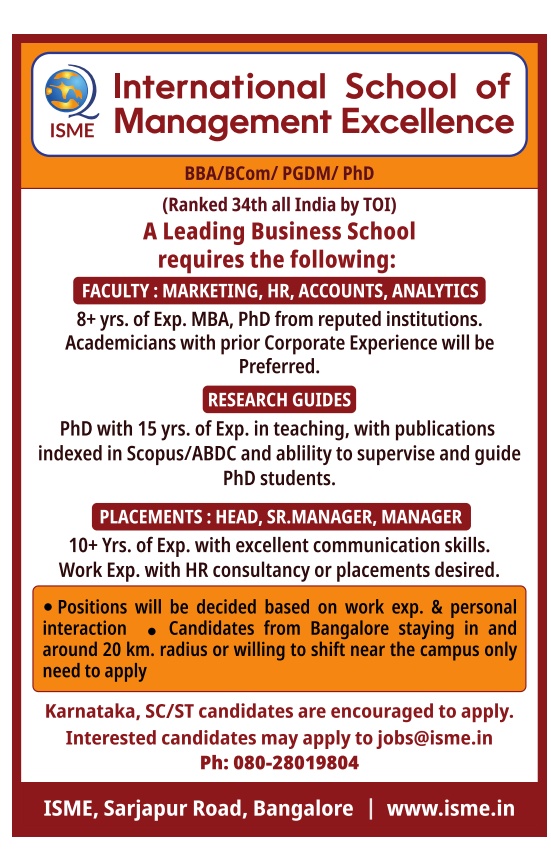 ISME

International School of Management Excellence

BBA/BCom/ PGDM/ PhD

(Ranked 34th all India by TOI)

A Leading Business School requires the following:

FACULTY : MARKETING, HR, ACCOUNTS, ANALYTICS

8+ yrs. of Exp. MBA, PhD from reputed institutions. Academicians with prior Corporate Experience will be Preferred.

RESEARCH GUIDES

PhD with 15 yrs. of Exp. in teaching, with publications indexed in Scopus/ABDC and ablility to supervise and guide PhD students.

PLACEMENTS : HEAD, SR.MANAGER, MANAGER

10+ Yrs. of Exp. with excellent communication skills. Work Exp. with HR consultancy or placements desired.

• Positions will be decided based on work exp. & personal interaction • Candidates from Bangalore staying in and around 20 km. radius or willing to shift near the campus only need to apply

Karnataka, SC/ST candidates are encouraged to apply.
Interested candidates may apply to jobs@isme.in
Ph: 080-28019804

ISME, Sarjapur Road, Bangalore | www.isme.in